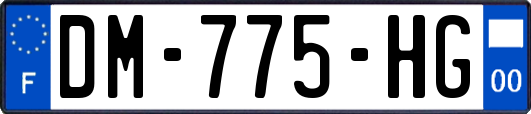 F
DM-775-HG
00